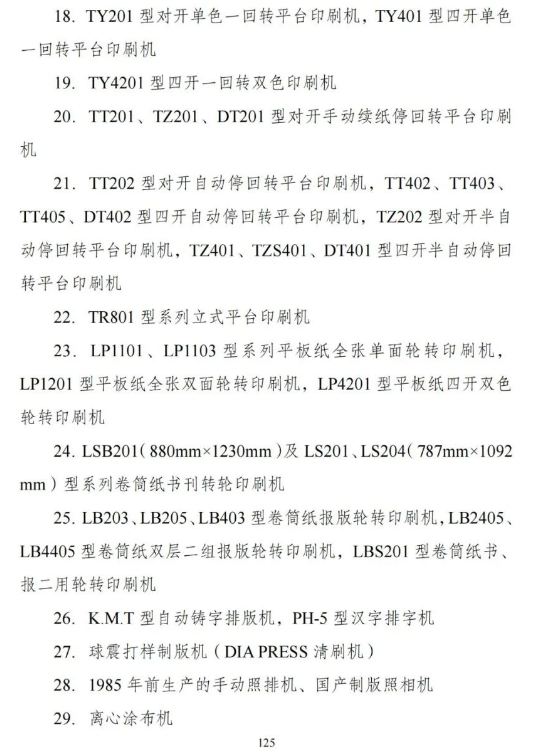 18. TY201 型对开单色一回转平台印刷机，TY401 型四开单色一回转平台印刷机

19. TY4201 型四开一回转双色印刷机

20. TT201、TZ201、DT201 型对开手动续纸停回转平台印刷机

21. TT202 型对开自动停回转平台印刷机，TT402、TT403、TT405、DT402 型四开自动停回转平台印刷机，TZ202 型对开半自动停回转平台印刷机，TZ401、TZS401、DT401 型四开半自动停回转平台印刷机

22. TR801 型系列立式平台印刷机

23. LP1101、LP1103 型系列平板纸全张单面轮转印刷机，LP1201 型平板纸全张双面轮转印刷机，LP4201 型平板纸四开双色轮转印刷机

24. LSB201（880mm×1230mm）及 LS201、LS204（787mm×1092 mm）型系列卷筒纸书刊转轮印刷机

25. LB203、LB205、LB403 型卷筒纸报版轮转印刷机，LB2405、LB4405 型卷筒纸双层二组报版轮转印刷机，LBS201 型卷筒纸书、报二用轮转印刷机

26. K.M.T 型自动铸字排版机，PH-5 型汉字排字机

27. 球震打样制版机（DIA PRESS 清刷机）

28. 1985 年前生产的手动照排机、国产制版照相机

29. 离心涂布机

125